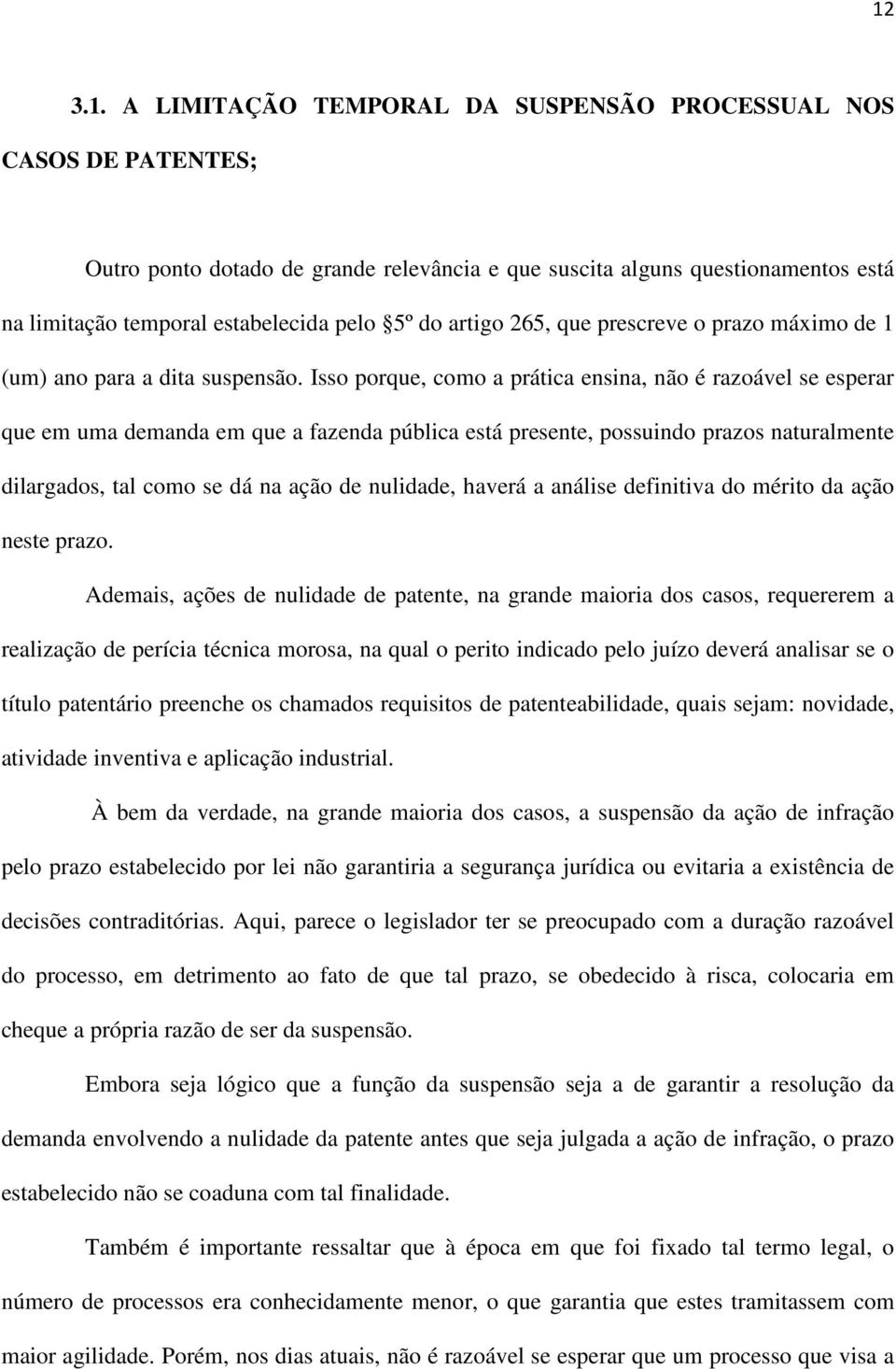 12

3.1. A LIMITAÇÃO TEMPORAL DA SUSPENSÃO PROCESSUAL NOS CASOS DE PATENTES;

Outro ponto dotado de grande relevância e que suscita alguns questionamentos está na limitação temporal estabelecida pelo §5º do artigo 265, que prescreve o prazo máximo de 1 (um) ano para a dita suspensão. Isso porque, como a prática ensina, não é razoável se esperar que em uma demanda em que a fazenda pública está presente, possuindo prazos naturalmente dilargados, tal como se dá na ação de nulidade, haverá a análise definitiva do mérito da ação neste prazo.

Ademais, ações de nulidade de patente, na grande maioria dos casos, requererem a realização de perícia técnica morosa, na qual o perito indicado pelo juízo deverá analisar se o título patentário preenche os chamados requisitos de patenteabilidade, quais sejam: novidade, atividade inventiva e aplicação industrial.

À bem da verdade, na grande maioria dos casos, a suspensão da ação de infração pelo prazo estabelecido por lei não garantiria a segurança jurídica ou evitaria a existência de decisões contraditórias. Aqui, parece o legislador ter se preocupado com a duração razoável do processo, em detrimento ao fato de que tal prazo, se obedecido à risca, colocaria em cheque a própria razão de ser da suspensão.

Embora seja lógico que a função da suspensão seja a de garantir a resolução da demanda envolvendo a nulidade da patente antes que seja julgada a ação de infração, o prazo estabelecido não se coaduna com tal finalidade.

Também é importante ressaltar que à época em que foi fixado tal termo legal, o número de processos era conhecidamente menor, o que garantia que estes tramitassem com maior agilidade. Porém, nos dias atuais, não é razoável se esperar que um processo que visa a